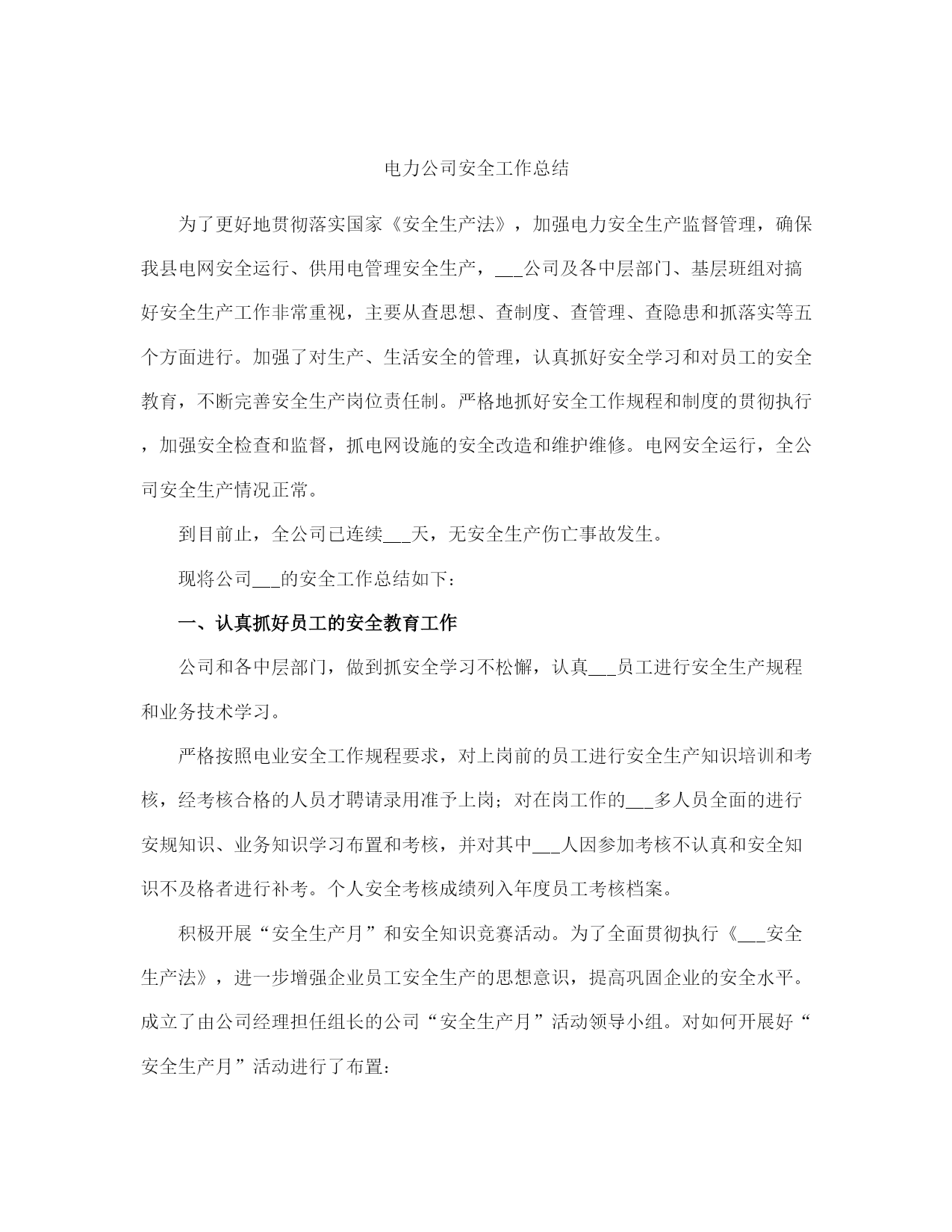 电力公司安全工作总结

为了更好地贯彻落实国家《安全生产法》，加强电力安全生产监督管理，确保我县电网安全运行、供用电管理安全生产，___公司及各中层部门、基层班组对搞好安全生产工作非常重视，主要从查思想、查制度、查管理、查隐患和抓落实等五个方面进行。加强了对生产、生活安全的管理，认真抓好安全学习和对员工的安全教育，不断完善安全生产岗位责任制。严格地抓好安全工作规程和制度的贯彻执行，加强安全检查和监督，抓电网设施的安全改造和维护维修。电网安全运行，全公司安全生产情况正常。

到目前止，全公司已连续___天，无安全生产伤亡事故发生。

现将公司___的安全工作总结如下：

一、认真抓好员工的安全教育工作

公司和各中层部门，做到抓安全学习不松懈，认真___员工进行安全生产规程和业务技术学习。

严格按照电业安全工作规程要求，对上岗前的员工进行安全生产知识培训和考核，经考核合格的人员才聘请录用准予上岗；对在岗工作的___多人员全面的进行安规知识、业务知识学习布置和考核，并对其中___人因参加考核不认真和安全知识不及格者进行补考。个人安全考核成绩列入年度员工考核档案。

积极开展“安全生产月”和安全知识竞赛活动。为了全面贯彻执行《___安全生产法》，进一步增强企业员工安全生产的思想意识，提高巩固企业的安全水平。成立了由公司经理担任组长的公司“安全生产月”活动领导小组。对如何开展好“安全生产月”活动进行了布置：